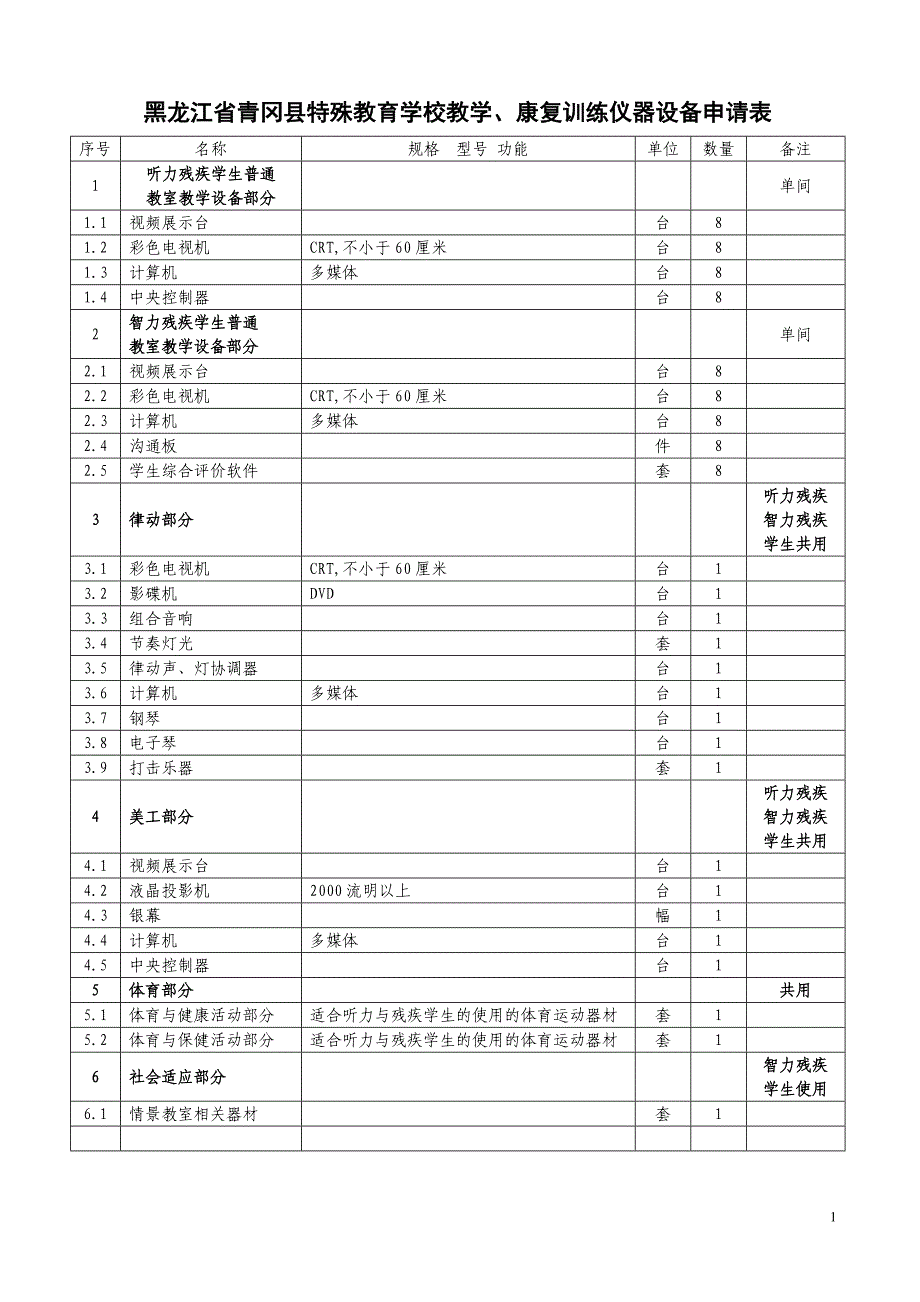 黑龙江省青冈县特殊教育学校教学、康复训练仪器设备申请表

| 序号 | 名称 | 规格 型号 功能 | 单位 | 数量 | 备注 |
|---|---|---|---|---|---|
| 1 | 听力残疾学生普通教室教学设备部分 | | | | 单间 |
| 1.1 | 视频展示台 | | 台 | 8 | |
| 1.2 | 彩色电视机 | CRT,不小于60厘米 | 台 | 8 | |
| 1.3 | 计算机 | 多媒体 | 台 | 8 | |
| 1.4 | 中央控制器 | | 台 | 8 | |
| 2 | 智力残疾学生普通教室教学设备部分 | | | | 单间 |
| 2.1 | 视频展示台 | | 台 | 8 | |
| 2.2 | 彩色电视机 | CRT,不小于60厘米 | 台 | 8 | |
| 2.3 | 计算机 | 多媒体 | 台 | 8 | |
| 2.4 | 沟通板 | | 件 | 8 | |
| 2.5 | 学生综合评价软件 | | 套 | 8 | |
| 3 | 律动部分 | | | | 听力残疾智力残疾学生共用 |
| 3.1 | 彩色电视机 | CRT,不小于60厘米 | 台 | 1 | |
| 3.2 | 影碟机 | DVD | 台 | 1 | |
| 3.3 | 组合音响 | | 台 | 1 | |
| 3.4 | 节奏灯光 | | 套 | 1 | |
| 3.5 | 律动声、灯协调器 | | 台 | 1 | |
| 3.6 | 计算机 | 多媒体 | 台 | 1 | |
| 3.7 | 钢琴 | | 台 | 1 | |
| 3.8 | 电子琴 | | 台 | 1 | |
| 3.9 | 打击乐器 | | 套 | 1 | |
| 4 | 美工部分 | | | | 听力残疾智力残疾学生共用 |
| 4.1 | 视频展示台 | | 台 | 1 | |
| 4.2 | 液晶投影机 | 2000流明以上 | 台 | 1 | |
| 4.3 | 银幕 | | 幅 | 1 | |
| 4.4 | 计算机 | 多媒体 | 台 | 1 | |
| 4.5 | 中央控制器 | | 台 | 1 | |
| 5 | 体育部分 | | | | 共用 |
| 5.1 | 体育与健康活动部分 | 适合听力与残疾学生的使用的体育运动器材 | 套 | 1 | |
| 5.2 | 体育与保健活动部分 | 适合听力与残疾学生的使用的体育运动器材 | 套 | 1 | |
| 6 | 社会适应部分 | | | | 智力残疾学生使用 |
| 6.1 | 情景教室相关器材 | | 套 | 1 | |
| | | | | | |

1